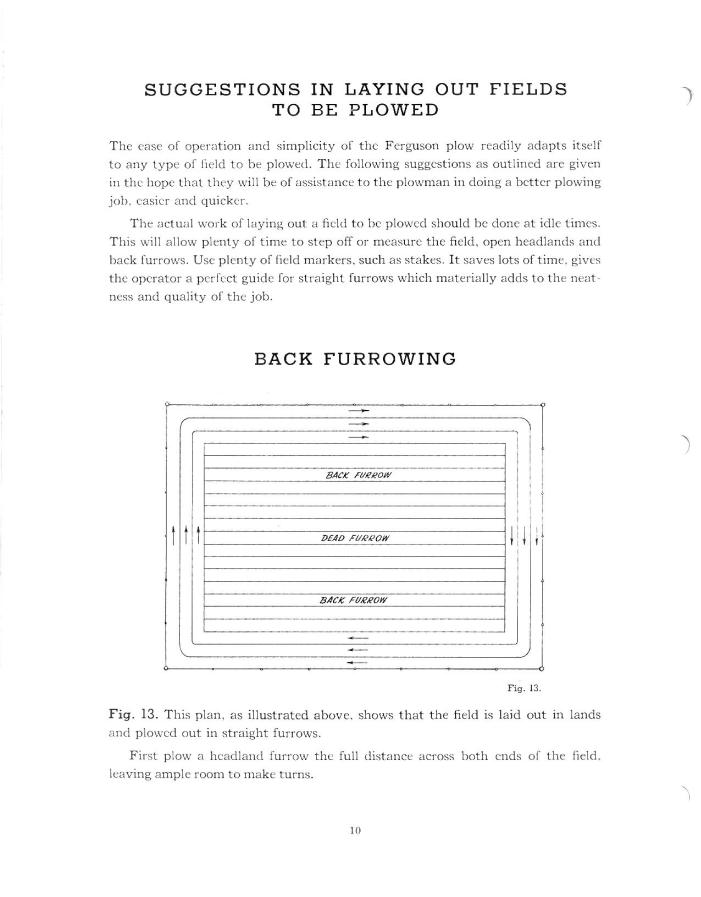 SUGGESTIONS IN LAYING OUT FIELDS TO BE PLOWED

The ease of operation and simplicity of the Ferguson plow readily adapts itself to any type of field to be plowed. The following suggestions as outlined are given in the hope that they will be of assistance to the plowman in doing a better plowing job, easier and quicker.

The actual work of laying out a field to be plowed should be done at idle times. This will allow plenty of time to step off or measure the field, open headlands and back furrows. Use plenty of field markers, such as stakes. It saves lots of time, gives the operator a perfect guide for straight furrows which materially adds to the neatness and quality of the job.

BACK FURROWING

BACK FURROW

DEAD FURROW

BACK FURROW

Fig. 13.

Fig. 13. This plan, as illustrated above, shows that the field is laid out in lands and plowed out in straight furrows.

First plow a headland furrow the full distance across both ends of the field, leaving ample room to make turns.

10